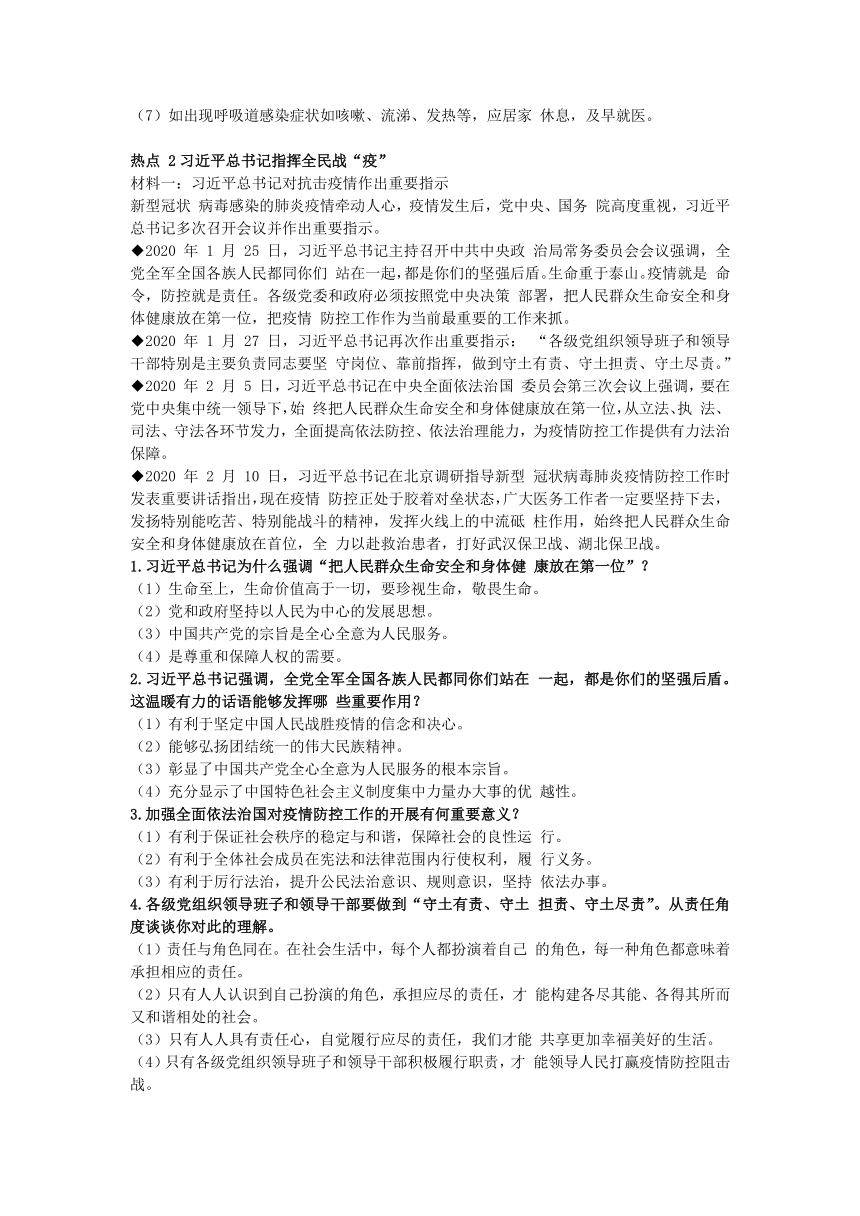 （7）如出现呼吸道感染症状如咳嗽、流涕、发热等，应居家 休息，及早就医。

热点 2 习近平总书记指挥全民战“疫”
材料一：习近平总书记对抗击疫情作出重要指示
新型冠状 病毒感染的肺炎疫情牵动人心，疫情发生后，党中央、国务 院高度重视，习近平总书记多次召开会议并作出重要指示。
◆2020 年 1 月 25 日，习近平总书记主持召开中共中央政 治局常务委员会会议强调，全党全军全国各族人民都同你们 站在一起，都是你们的坚强后盾。生命重于泰山。疫情就是 命令，防控就是责任。各级党委和政府必须按照党中央决策 部署，把人民群众生命安全和身体健康放在第一位，把疫情 防控工作作为当前最重要的工作来抓。
◆2020 年 1 月 27 日，习近平总书记再次作出重要指示： “各级党组织领导班子和领导干部特别是主要负责同志要坚 守岗位、靠前指挥，做到守土有责、守土担责、守土尽责。”
◆2020 年 2 月 5 日，习近平总书记在中央全面依法治国 委员会第三次会议上强调，要在党中央集中统一领导下，始 终把人民群众生命安全和身体健康放在第一位，从立法、执 法、司法、守法各环节发力，全面提高依法防控、依法治理能力，为疫情防控工作提供有力法治保障。
◆2020 年 2 月 10 日，习近平总书记在北京调研指导新型 冠状病毒肺炎疫情防控工作时发表重要讲话指出，现在疫情 防控正处于胶着对垒状态，广大医务工作者一定要坚持下去，发扬特别能吃苦、特别能战斗的精神，发挥火线上的中流砥 柱作用，始终把人民群众生命安全和身体健康放在首位，全 力以赴救治患者，打好武汉保卫战、湖北保卫战。
1.习近平总书记为什么强调“把人民群众生命安全和身体健 康放在第一位”？
（1）生命至上，生命价值高于一切，要珍视生命，敬畏生命。
（2）党和政府坚持以人民为中心的发展思想。
（3）中国共产党的宗旨是全心全意为人民服务。
（4）是尊重和保障人权的需要。
2.习近平总书记强调，全党全军全国各族人民都同你们站在 一起，都是你们的坚强后盾。这温暖有力的话语能够发挥哪 些重要作用？
（1）有利于坚定中国人民战胜疫情的信念和决心。
（2）能够弘扬团结统一的伟大民族精神。
（3）彰显了中国共产党全心全意为人民服务的根本宗旨。
（4）充分显示了中国特色社会主义制度集中力量办大事的优 越性。
3.加强全面依法治国对疫情防控工作的开展有何重要意义？
（1）有利于保证社会秩序的稳定与和谐，保障社会的良性运 行。
（2）有利于全体社会成员在宪法和法律范围内行使权利，履 行义务。
（3）有利于厉行法治，提升公民法治意识、规则意识，坚持 依法办事。
4.各级党组织领导班子和领导干部要做到“守土有责、守土 担责、守土尽责”。从责任角度谈谈你对此的理解。
（1）责任与角色同在。在社会生活中，每个人都扮演着自己 的角色，每一种角色都意味着承担相应的责任。
（2）只有人人认识到自己扮演的角色，承担应尽的责任，才 能构建各尽其能、各得其所而又和谐相处的社会。
（3）只有人人具有责任心，自觉履行应尽的责任，我们才能 共享更加幸福美好的生活。
（4）只有各级党组织领导班子和领导干部积极履行职责，才 能领导人民打赢疫情防控阻击战。